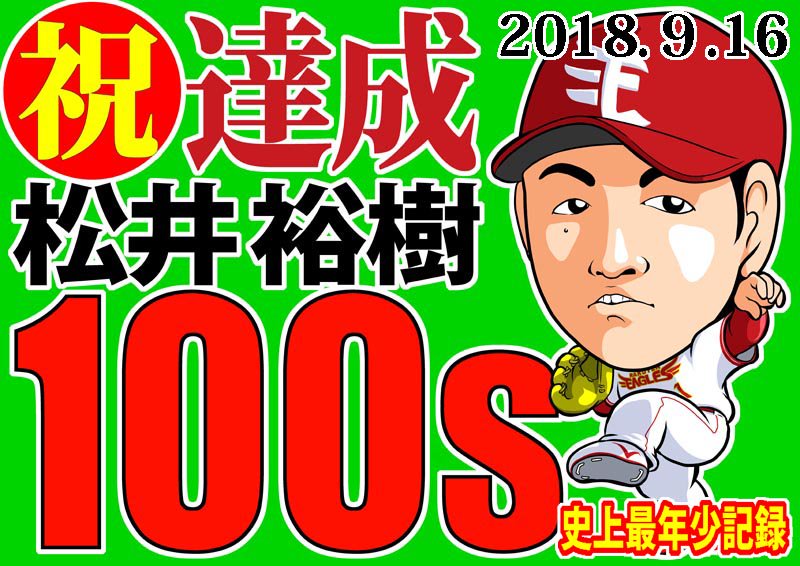 祝 達成 2018.9.16

松井裕樹

100s

EAGLES

史上最年少記録